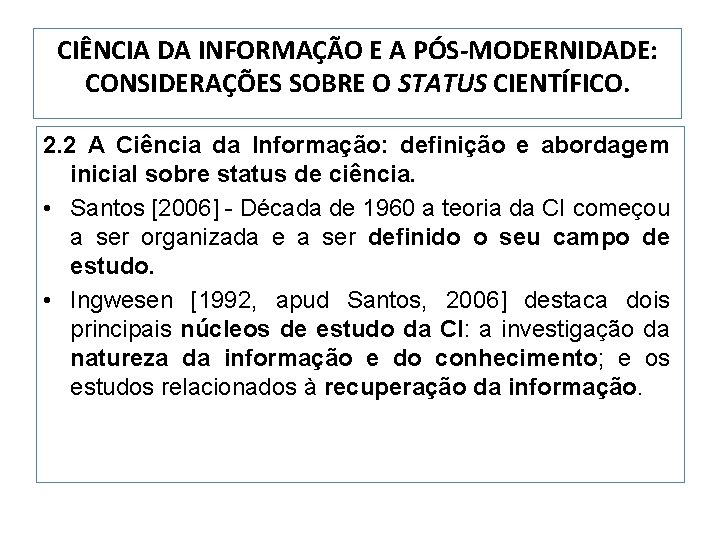 CIÊNCIA DA INFORMAÇÃO E A PÓS-MODERNIDADE: CONSIDERAÇÕES SOBRE O STATUS CIENTÍFICO.

2.2 A Ciência da Informação: definição e abordagem inicial sobre status de ciência.

• Santos [2006] - Década de 1960 a teoria da CI começou a ser organizada e a ser definido o seu campo de estudo.

• Ingwesen [1992, apud Santos, 2006] destaca dois principais núcleos de estudo da CI: a investigação da natureza da informação e do conhecimento; e os estudos relacionados à recuperação da informação.